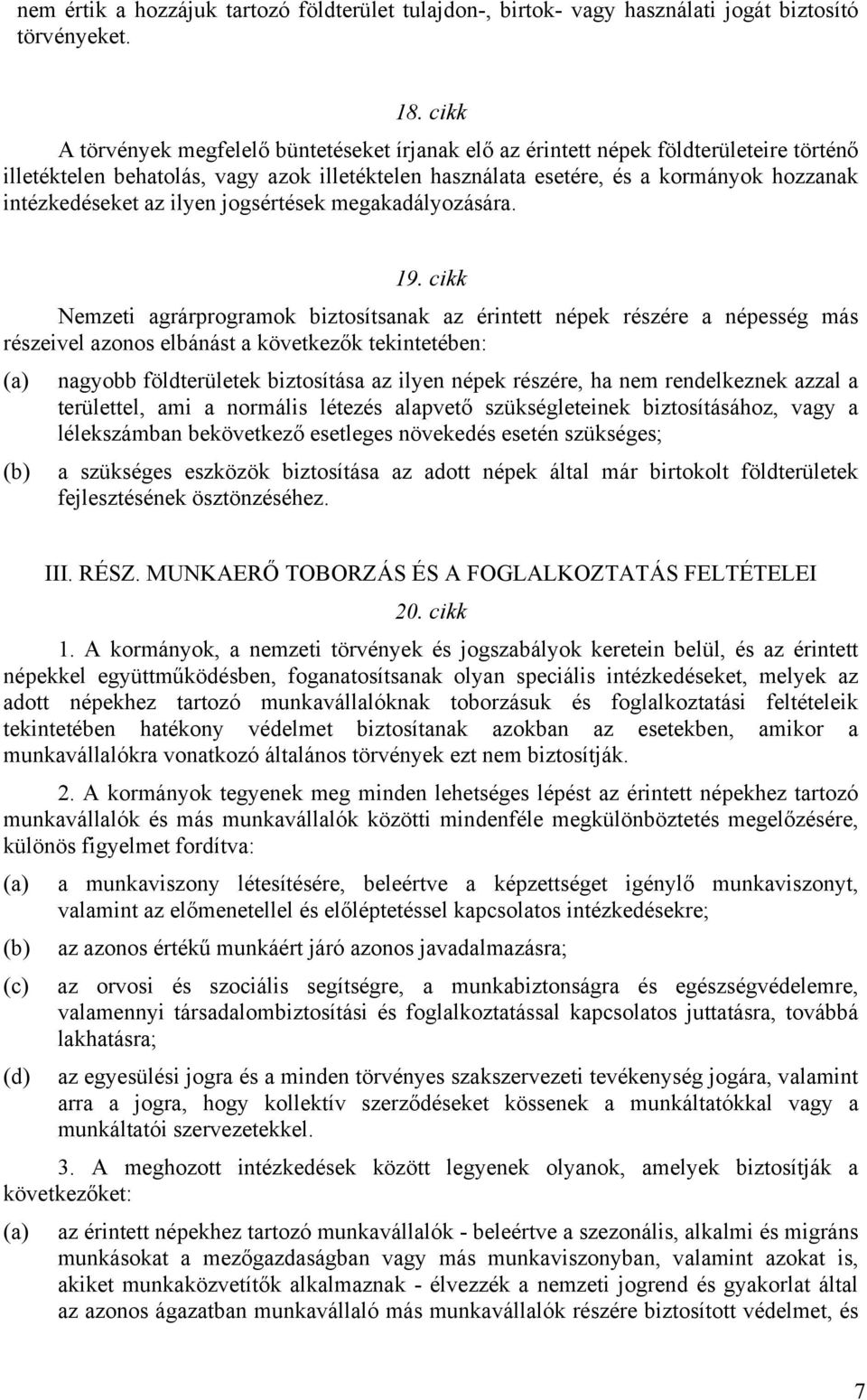 nem értik a hozzájuk tartozó földterület tulajdon-, birtok- vagy használati jogát biztosító törvényeket.

18. cikk

A törvények megfelelő büntetéseket írjanak elő az érintett népek földterületeire történő illetéktelen behatolás, vagy azok illetéktelen használata esetére, és a kormányok hozzanak intézkedéseket az ilyen jogsértések megakadályozására.

19. cikk

Nemzeti agrárprogramok biztosítsanak az érintett népek részére a népesség más részeivel azonos elbánást a következők tekintetében:

(a) nagyobb földterületek biztosítása az ilyen népek részére, ha nem rendelkeznek azzal a területtel, ami a normális létezés alapvető szükségleteinek biztosításához, vagy a lélekszámban bekövetkező esetleges növekedés esetén szükséges;

(b) a szükséges eszközök biztosítása az adott népek által már birtokolt földterületek fejlesztésének ösztönzéséhez.

III. RÉSZ. MUNKAERŐ TOBORZÁS ÉS A FOGLALKOZTATÁS FELTÉTELEI

20. cikk

1. A kormányok, a nemzeti törvények és jogszabályok keretein belül, és az érintett népekkel együttműködésben, foganatosítsanak olyan speciális intézkedéseket, melyek az adott népekhez tartozó munkavállalóknak toborzásuk és foglalkoztatási feltételeik tekintetében hatékony védelmet biztosítanak azokban az esetekben, amikor a munkavállalókra vonatkozó általános törvények ezt nem biztosítják.

2. A kormányok tegyenek meg minden lehetséges lépést az érintett népekhez tartozó munkavállalók és más munkavállalók közötti mindenféle megkülönböztetés megelőzésére, különös figyelmet fordítva:

(a) a munkaviszony létesítésére, beleértve a képzettséget igénylő munkaviszonyt, valamint az előmenetellel és előléptetéssel kapcsolatos intézkedésekre;

(b) az azonos értékű munkáért járó azonos javadalmazásra;

(c) az orvosi és szociális segítségre, a munkabiztonságra és egészségvédelemre, valamennyi társadalombiztosítási és foglalkoztatással kapcsolatos juttatásra, továbbá lakhatásra;

(d) az egyesülési jogra és a minden törvényes szakszervezeti tevékenység jogára, valamint arra a jogra, hogy kollektív szerződéseket kössenek a munkáltatókkal vagy a munkáltatói szervezetekkel.

3. A meghozott intézkedések között legyenek olyanok, amelyek biztosítják a következőket:

(a) az érintett népekhez tartozó munkavállalók - beleértve a szezonális, alkalmi és migráns munkásokat a mezőgazdaságban vagy más munkaviszonyban, valamint azokat is, akiket munkaközvetítők alkalmaznak - élvezzék a nemzeti jogrend és gyakorlat által az azonos ágazatban munkavállaló más munkavállalók részére biztosított védelmet, és

7